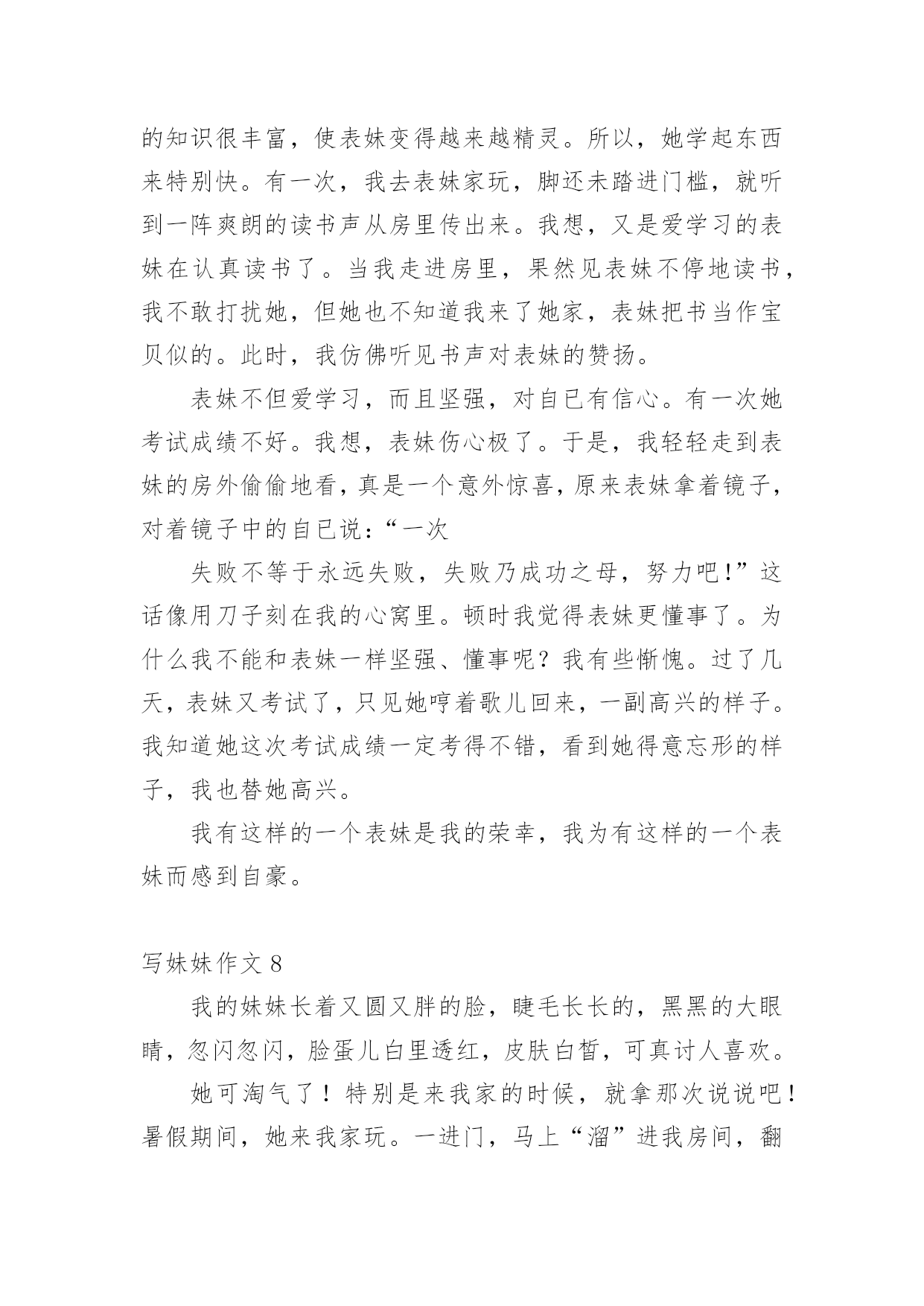 的知识很丰富，使表妹变得越来越精灵。所以，她学起东西来特别快。有一次，我去表妹家玩，脚还未踏进门槛，就听到一阵爽朗的读书声从房里传出来。我想，又是爱学习的表妹在认真读书了。当我走进房里，果然见表妹不停地读书，我不敢打扰她，但她也不知道我来了她家，表妹把书当作宝贝似的。此时，我仿佛听见书声对表妹的赞扬。

表妹不但爱学习，而且坚强，对自已有信心。有一次她考试成绩不好。我想，表妹伤心极了。于是，我轻轻走到表妹的房外偷偷地看，真是一个意外惊喜，原来表妹拿着镜子，对着镜子中的自已说：“一次

失败不等于永远失败，失败乃成功之母，努力吧！”这话像用刀子刻在我的心窝里。顿时我觉得表妹更懂事了。为什么我不能和表妹一样坚强、懂事呢？我有些惭愧。过了几天，表妹又考试了，只见她哼着歌儿回来，一副高兴的样子。我知道她这次考试成绩一定考得不错，看到她得意忘形的样子，我也替她高兴。

我有这样的一个表妹是我的荣幸，我为有这样的一个表妹而感到自豪。

写妹妹作文 8

我的妹妹长着又圆又胖的脸，睫毛长长的，黑黑的大眼睛，忽闪忽闪，脸蛋儿白里透红，皮肤白皙，可真讨人喜欢。

她可淘气了！特别是来我家的时候，就拿那次说说吧！暑假期间，她来我家玩。一进门，马上“溜”进我房间，翻